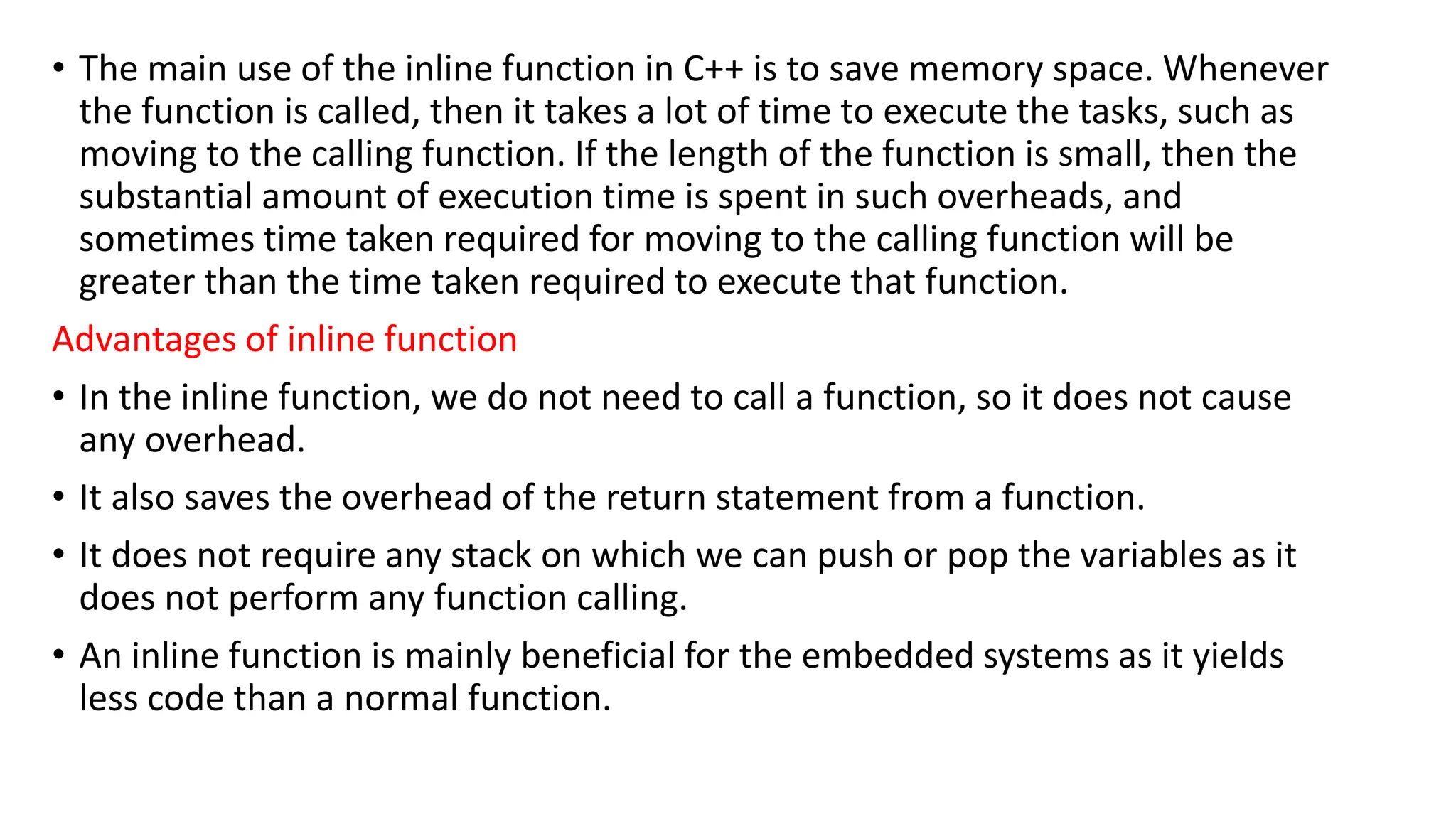 • The main use of the inline function in C++ is to save memory space. Whenever the function is called, then it takes a lot of time to execute the tasks, such as moving to the calling function. If the length of the function is small, then the substantial amount of execution time is spent in such overheads, and sometimes time taken required for moving to the calling function will be greater than the time taken required to execute that function.

Advantages of inline function

• In the inline function, we do not need to call a function, so it does not cause any overhead.

• It also saves the overhead of the return statement from a function.

• It does not require any stack on which we can push or pop the variables as it does not perform any function calling.

• An inline function is mainly beneficial for the embedded systems as it yields less code than a normal function.